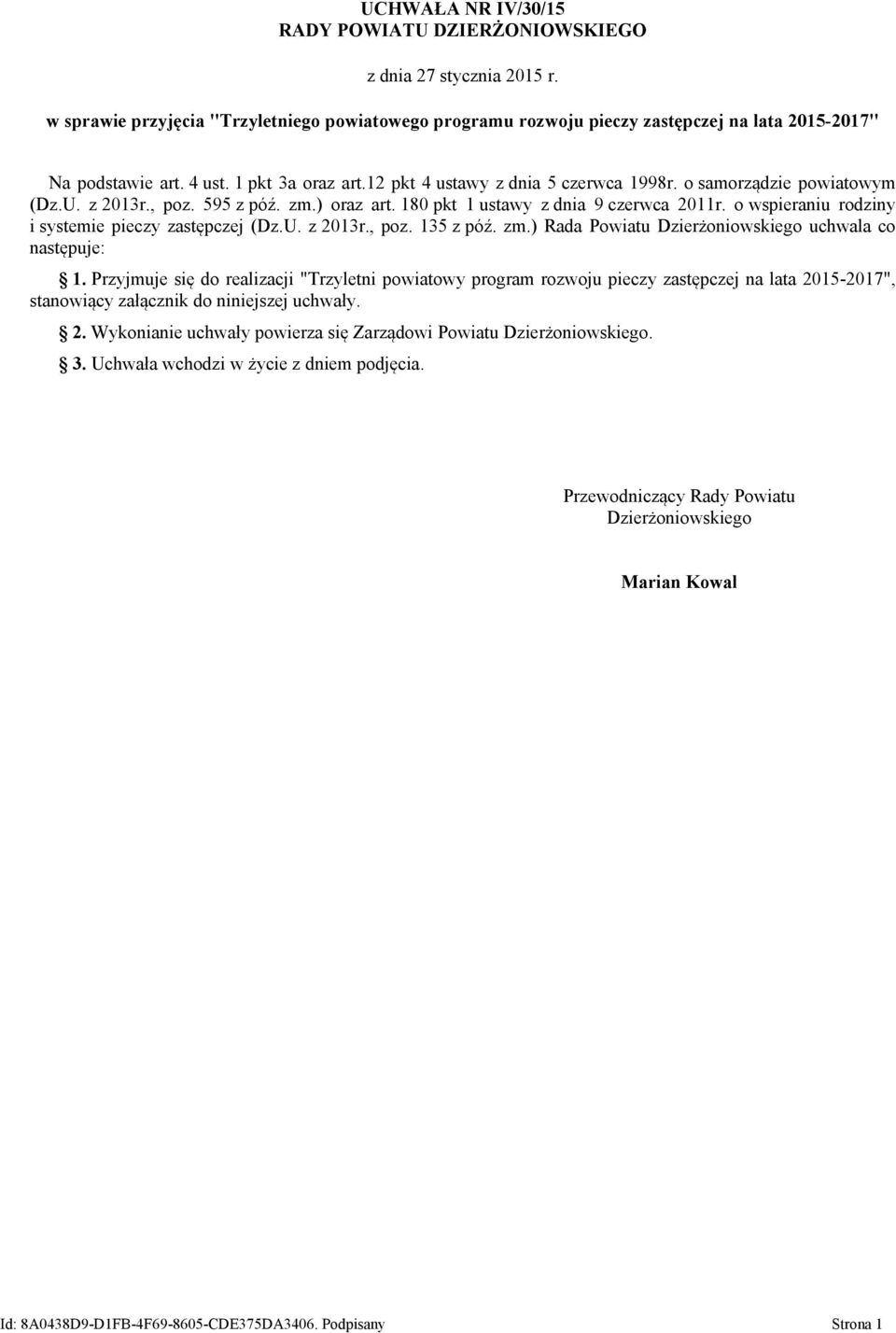 UCHWAŁA NR IV/30/15
RADY POWIATU DZIERŻONIOWSKIEGO

z dnia 27 stycznia 2015 r.

w sprawie przyjęcia "Trzyletniego powiatowego programu rozwoju pieczy zastępczej na lata 2015-2017"

Na podstawie art. 4 ust. 1 pkt 3a oraz art.12 pkt 4 ustawy z dnia 5 czerwca 1998r. o samorządzie powiatowym (Dz.U. z 2013r., poz. 595 z póź. zm.) oraz art. 180 pkt 1 ustawy z dnia 9 czerwca 2011r. o wspieraniu rodziny i systemie pieczy zastępczej (Dz.U. z 2013r., poz. 135 z póź. zm.) Rada Powiatu Dzierżoniowskiego uchwala co następuje:

§ 1. Przyjmuje się do realizacji "Trzyletni powiatowy program rozwoju pieczy zastępczej na lata 2015-2017", stanowiący załącznik do niniejszej uchwały.

§ 2. Wykonianie uchwały powierza się Zarządowi Powiatu Dzierżoniowskiego.

§ 3. Uchwała wchodzi w życie z dniem podjęcia.

Przewodniczący Rady Powiatu Dzierżoniowskiego

Marian Kowal

Id: 8A0438D9-D1FB-4F69-8605-CDE375DA3406. Podpisany

Strona 1